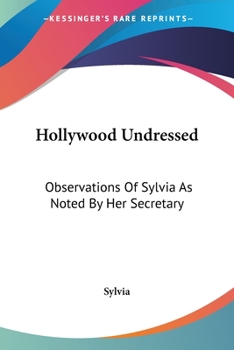 —KESSINGER'S RARE REPRINTS—

Hollywood Undressed

Observations Of Sylvia As Noted By Her Secretary

Sylvia